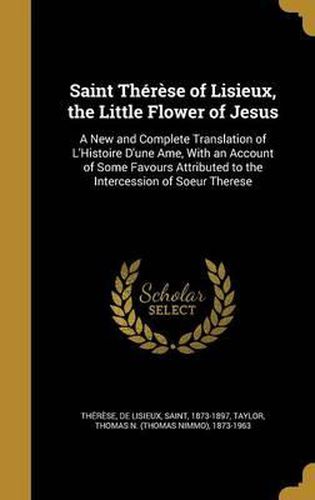 Saint Thérèse of Lisieux, the Little Flower of Jesus

A New and Complete Translation of L'Histoire D'une Ame, With an Account of Some Favours Attributed to the Intercession of Soeur Therese

Scholar SELECT

THÉRÈSE, DE LISIEUX, SAINT, 1873-1897, TAYLOR, THOMAS N. (THOMAS NIMMO), 1873-1963